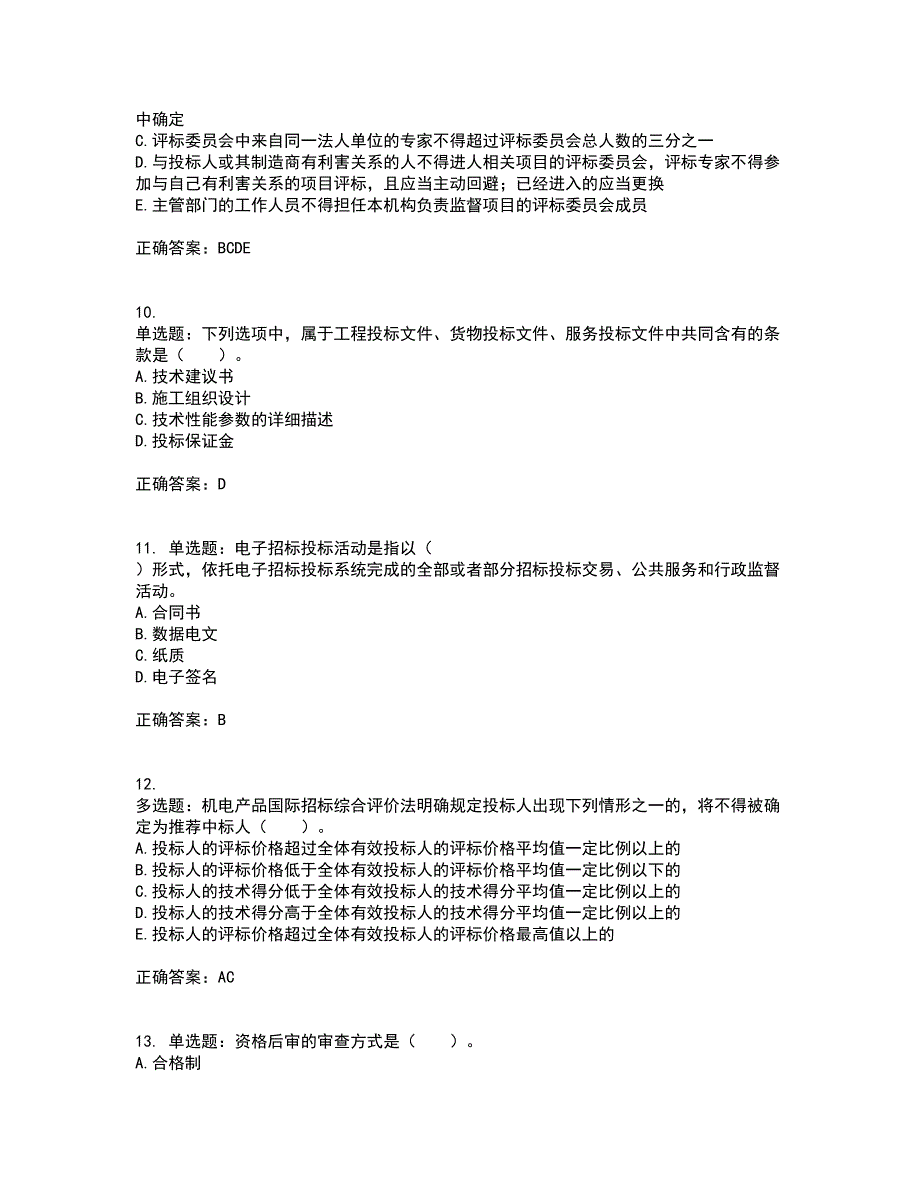 中确定
C.评标委员会中来自同一法人单位的专家不得超过评标委员会总人数的三分之一
D.与投标人或其制造商有利害关系的人不得进人相关项目的评标委员会，评标专家不得参加与自己有利害关系的项目评标，且应当主动回避；已经进入的应当更换
E.主管部门的工作人员不得担任本机构负责监督项目的评标委员会成员

正确答案：BCDE

10.
单选题：下列选项中，属于工程投标文件、货物投标文件、服务投标文件中共同含有的条款是（　　）。
A.技术建议书
B.施工组织设计
C.技术性能参数的详细描述
D.投标保证金

正确答案：D

11. 单选题：电子招标投标活动是指以（　　）形式，依托电子招标投标系统完成的全部或者部分招标投标交易、公共服务和行政监督活动。
A.合同书
B.数据电文
C.纸质
D.电子签名

正确答案：B

12.
多选题：机电产品国际招标综合评价法明确规定投标人出现下列情形之一的，将不得被确定为推荐中标人（　　）。
A.投标人的评标价格超过全体有效投标人的评标价格平均值一定比例以上的
B.投标人的评标价格低于全体有效投标人的评标价格平均值一定比例以下的
C.投标人的技术得分低于全体有效投标人的技术得分平均值一定比例以上的
D.投标人的技术得分高于全体有效投标人的技术得分平均值一定比例以上的
E.投标人的评标价格超过全体有效投标人的评标价格最高值以上的

正确答案：AC

13. 单选题：资格后审的审查方式是（　　）。
A.合格制